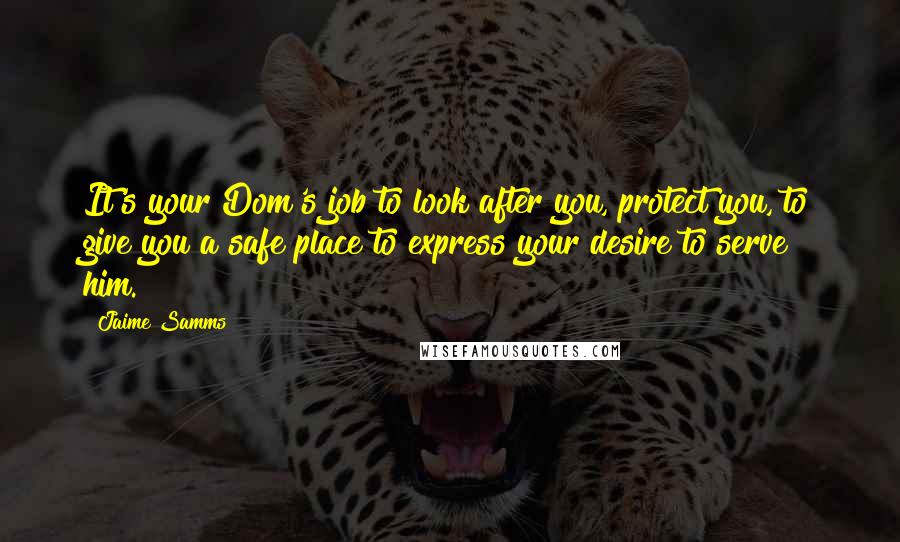 It's your Dom's job to look after you, protect you, to give you a safe place to express your desire to serve him.

Jaime Samms

WISEFAMOUSQUOTES.COM